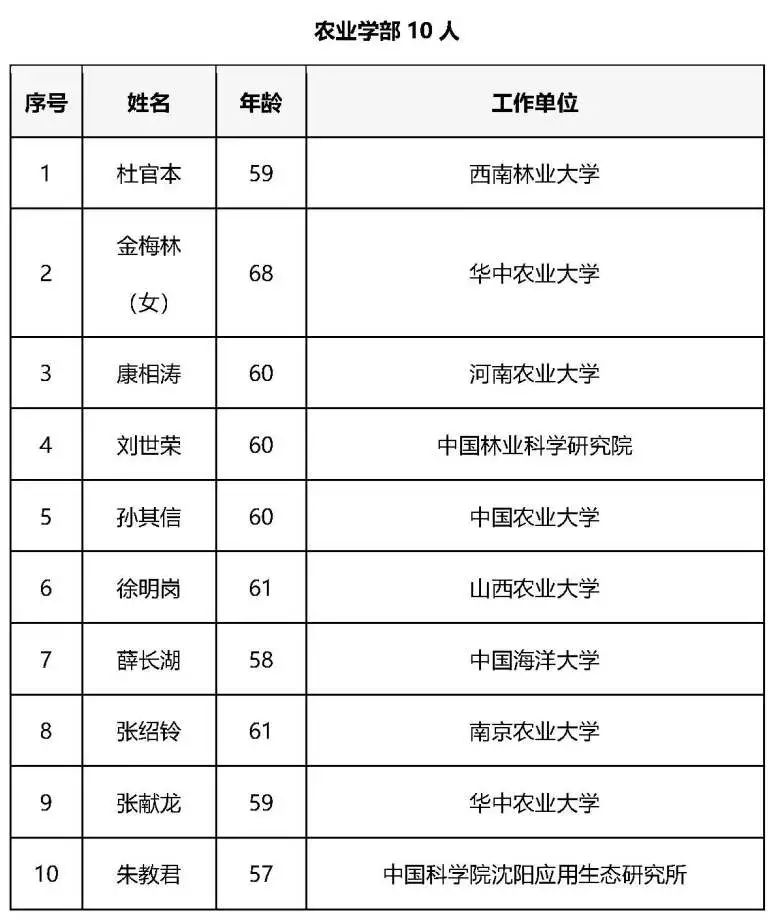 农业学部 10 人

| 序号 | 姓名 | 年龄 | 工作单位 |
|---|---|---|---|
| 1 | 杜官本 | 59 | 西南林业大学 |
| 2 | 金梅林（女） | 68 | 华中农业大学 |
| 3 | 康相涛 | 60 | 河南农业大学 |
| 4 | 刘世荣 | 60 | 中国林业科学研究院 |
| 5 | 孙其信 | 60 | 中国农业大学 |
| 6 | 徐明岗 | 61 | 山西农业大学 |
| 7 | 薛长湖 | 58 | 中国海洋大学 |
| 8 | 张绍铃 | 61 | 南京农业大学 |
| 9 | 张献龙 | 59 | 华中农业大学 |
| 10 | 朱教君 | 57 | 中国科学院沈阳应用生态研究所 |